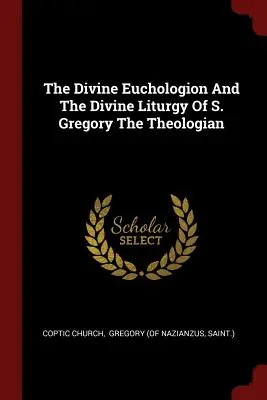 The Divine Euchologion And The Divine Liturgy Of S. Gregory The Theologian

Scholar SELECT

COPTIC CHURCH, GREGORY (OF NAZIANZUS, SAINT.)